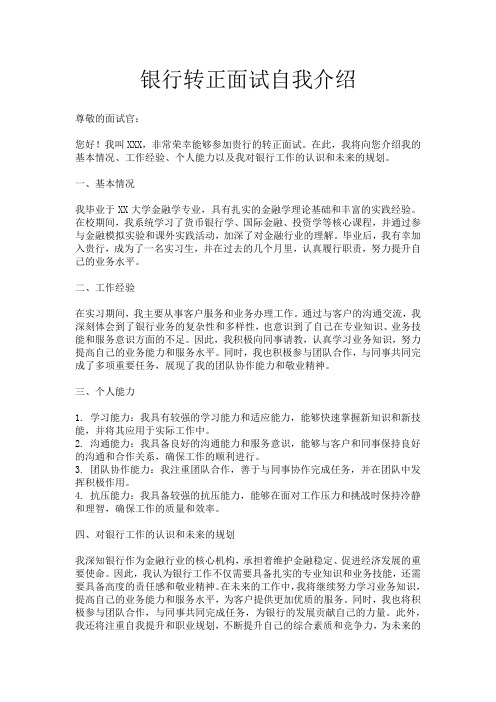 银行转正面试自我介绍

尊敬的面试官：

您好！我叫XXX，非常荣幸能够参加贵行的转正面试。在此，我将向您介绍我的基本情况、工作经验、个人能力以及我对银行工作的认识和未来的规划。

一、基本情况

我毕业于XX大学金融学专业，具有扎实的金融学理论基础和丰富的实践经验。在校期间，我系统学习了货币银行学、国际金融、投资学等核心课程，并通过参与金融模拟实验和课外实践活动，加深了对金融行业的理解。毕业后，我有幸加入贵行，成为了一名实习生，并在过去的几个月里，认真履行职责，努力提升自己的业务水平。

二、工作经验

在实习期间，我主要从事客户服务和业务办理工作。通过与客户的沟通交流，我深刻体会到了银行业务的复杂性和多样性，也意识到了自己在专业知识、业务技能和服务意识方面的不足。因此，我积极向同事请教，认真学习业务知识，努力提高自己的业务能力和服务水平。同时，我也积极参与团队合作，与同事共同完成了多项重要任务，展现了我的团队协作能力和敬业精神。

三、个人能力

1. 学习能力：我具有较强的学习能力和适应能力，能够快速掌握新知识和新技能，并将其应用于实际工作中。
2. 沟通能力：我具备良好的沟通能力和服务意识，能够与客户和同事保持良好的沟通和合作关系，确保工作的顺利进行。
3. 团队协作能力：我注重团队合作，善于与同事协作完成任务，并在团队中发挥积极作用。
4. 抗压能力：我具备较强的抗压能力，能够在面对工作压力和挑战时保持冷静和理智，确保工作的质量和效率。

四、对银行工作的认识和未来的规划

我深知银行作为金融行业的核心机构，承担着维护金融稳定、促进经济发展的重要使命。因此，我认为银行工作不仅需要具备扎实的专业知识和业务技能，还需要具备高度的责任感和敬业精神。在未来的工作中，我将继续努力学习业务知识，提高自己的业务能力和服务水平，为客户提供更加优质的服务。同时，我也将积极参与团队合作，与同事共同完成任务，为银行的发展贡献自己的力量。此外，我还将注重自我提升和职业规划，不断提升自己的综合素质和竞争力，为未来的